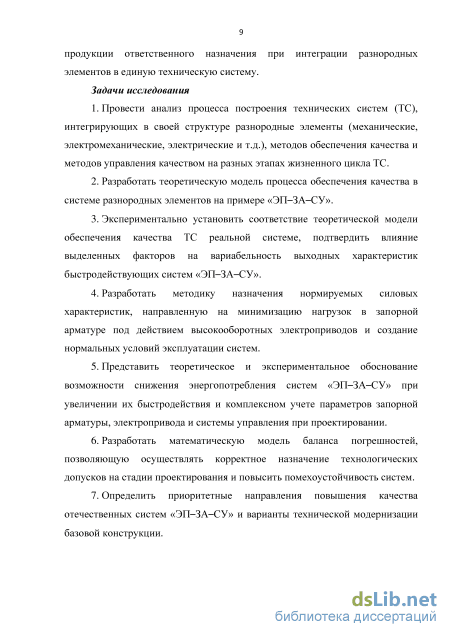 9

продукции ответственного назначения при интеграции разнородных элементов в единую техническую систему.

Задачи исследования

1. Провести анализ процесса построения технических систем (ТС), интегрирующих в своей структуре разнородные элементы (механические, электромеханические, электрические и т.д.), методов обеспечения качества и методов управления качеством на разных этапах жизненного цикла ТС.

2. Разработать теоретическую модель процесса обеспечения качества в системе разнородных элементов на примере «ЭП–ЗА–СУ».

3. Экспериментально установить соответствие теоретической модели обеспечения качества ТС реальной системе, подтвердить влияние выделенных факторов на вариабельность выходных характеристик быстродействующих систем «ЭП–ЗА–СУ».

4. Разработать методику назначения нормируемых силовых характеристик, направленную на минимизацию нагрузок в запорной арматуре под действием высокооборотных электроприводов и создание нормальных условий эксплуатации систем.

5. Представить теоретическое и экспериментальное обоснование возможности снижения энергопотребления систем «ЭП–ЗА–СУ» при увеличении их быстродействия и комплексном учете параметров запорной арматуры, электропривода и системы управления при проектировании.

6. Разработать математическую модель баланса погрешностей, позволяющую осуществлять корректное назначение технологических допусков на стадии проектирования и повысить помехоустойчивость систем.

7. Определить приоритетные направления повышения качества отечественных систем «ЭП–ЗА–СУ» и варианты технической модернизации базовой конструкции.

dsLib.net
библиотека диссертаций